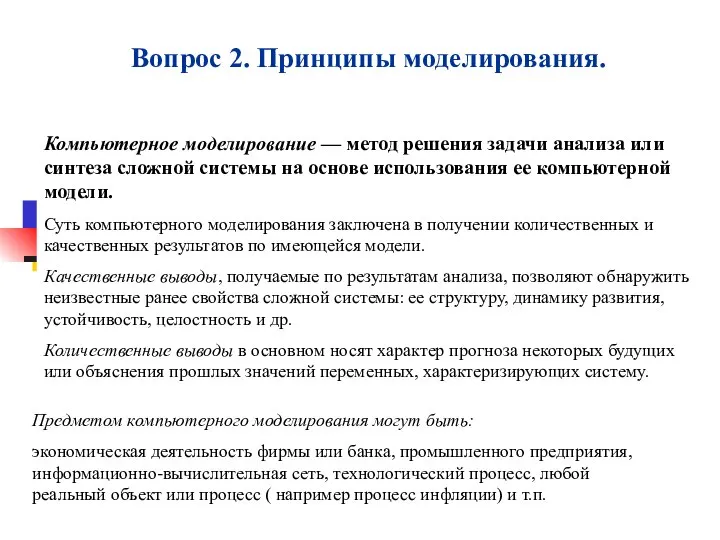 Вопрос 2. Принципы моделирования.

Компьютерное моделирование — метод решения задачи анализа или синтеза сложной системы на основе использования ее компьютерной модели.

Суть компьютерного моделирования заключена в получении количественных и качественных результатов по имеющейся модели.

Качественные выводы, получаемые по результатам анализа, позволяют обнаружить неизвестные ранее свойства сложной системы: ее структуру, динамику развития, устойчивость, целостность и др.

Количественные выводы в основном носят характер прогноза некоторых будущих или объяснения прошлых значений переменных, характеризирующих систему.

Предметом компьютерного моделирования могут быть:

экономическая деятельность фирмы или банка, промышленного предприятия, информационно-вычислительная сеть, технологический процесс, любой реальный объект или процесс ( например процесс инфляции) и т.п.